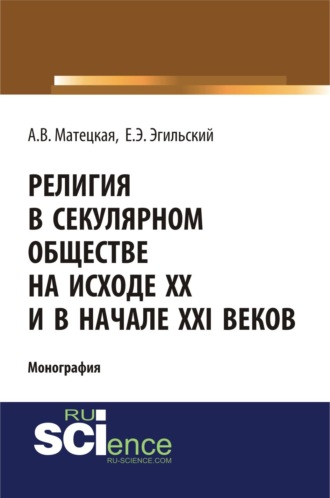 А.В. Матецкая, Е.Э. Эгильский

РЕЛИГИЯ В СЕКУЛЯРНОМ ОБЩЕСТВЕ НА ИСХОДЕ XX И В НАЧАЛЕ XXI ВЕКОВ

Монография

RU SCIence
RU-SCIENCE.COM